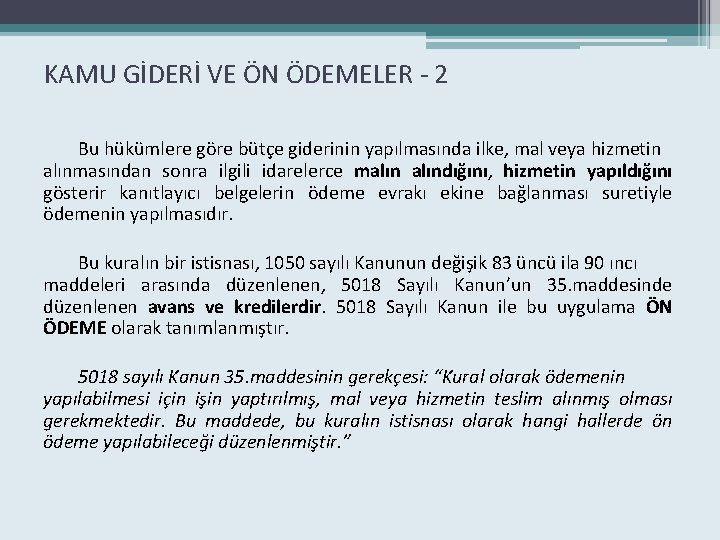 KAMU GİDERİ VE ÖN ÖDEMELER - 2

Bu hükümlere göre bütçe giderinin yapılmasında ilke, mal veya hizmetin alınmasından sonra ilgili idarelerce malın alındığını, hizmetin yapıldığını gösterir kanıtlayıcı belgelerin ödeme evrakı ekine bağlanması suretiyle ödemenin yapılmasıdır.

Bu kuralın bir istisnası, 1050 sayılı Kanunun değişik 83 üncü ila 90 ıncı maddeleri arasında düzenlenen, 5018 Sayılı Kanun'un 35.maddesinde düzenlenen avans ve kredilerdir. 5018 Sayılı Kanun ile bu uygulama ÖN ÖDEME olarak tanımlanmıştır.

5018 sayılı Kanun 35.maddesinin gerekçesi: "Kural olarak ödemenin yapılabilmesi için işin yaptırılmış, mal veya hizmetin teslim alınmış olması gerekmektedir. Bu maddede, bu kuralın istisnası olarak hangi hallerde ön ödeme yapılabileceği düzenlenmiştir."